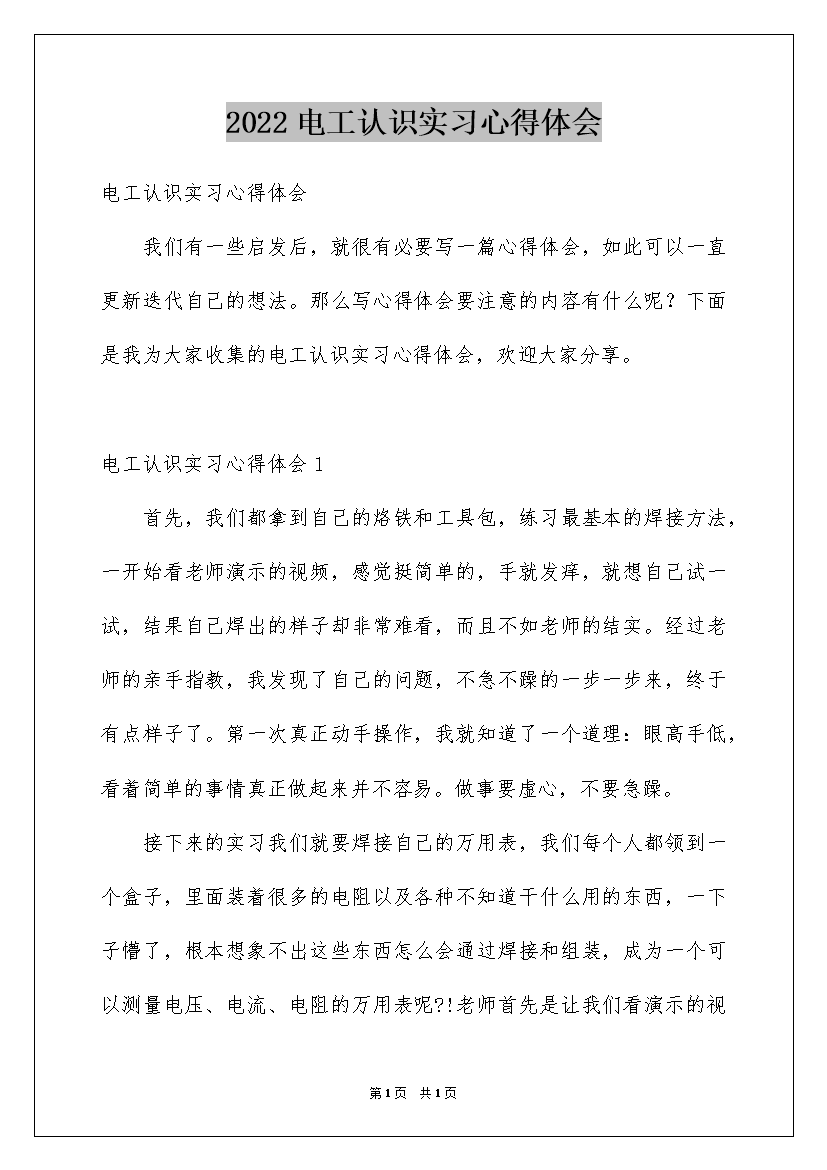 2022 电工认识实习心得体会

电工认识实习心得体会

我们有一些启发后，就很有必要写一篇心得体会，如此可以一直更新迭代自己的想法。那么写心得体会要注意的内容有什么呢？下面是我为大家收集的电工认识实习心得体会，欢迎大家分享。

电工认识实习心得体会 1

首先，我们都拿到自己的烙铁和工具包，练习最基本的焊接方法，一开始看老师演示的视频，感觉挺简单的，手就发痒，就想自己试一试，结果自己焊出的样子却非常难看，而且不如老师的结实。经过老师的亲手指教，我发现了自己的问题，不急不躁的一步一步来，终于有点样子了。第一次真正动手操作，我就知道了一个道理：眼高手低，看着简单的事情真正做起来并不容易。做事要虚心，不要急躁。

接下来的实习我们就要焊接自己的万用表，我们每个人都领到一个盒子，里面装着很多的电阻以及各种不知道干什么用的东西，一下子懵了，根本想象不出这些东西怎么会通过焊接和组装，成为一个可以测量电压、电流、电阻的万用表呢?!老师首先是让我们看演示的视

第1页 共1页